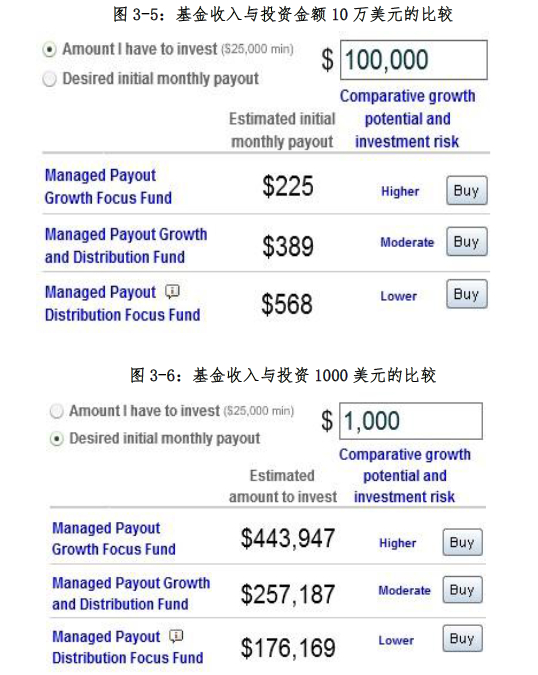 图 3-5：基金收入与投资金额 10 万美元的比较

Amount I have to invest ($25,000 min)
Desired initial monthly payout

$ 100,000

| | Estimated initial monthly payout | Comparative growth potential and investment risk | |
|---|---|---|---|
| Managed Payout Growth Focus Fund | $225 | Higher | Buy |
| Managed Payout Growth and Distribution Fund | $389 | Moderate | Buy |
| Managed Payout Distribution Focus Fund | $568 | Lower | Buy |

图 3-6：基金收入与投资 1000 美元的比较

Amount I have to invest ($25,000 min)
Desired initial monthly payout

$ 1,000

| | Estimated amount to invest | Comparative growth potential and investment risk | |
|---|---|---|---|
| Managed Payout Growth Focus Fund | $443,947 | Higher | Buy |
| Managed Payout Growth and Distribution Fund | $257,187 | Moderate | Buy |
| Managed Payout Distribution Focus Fund | $176,169 | Lower | Buy |